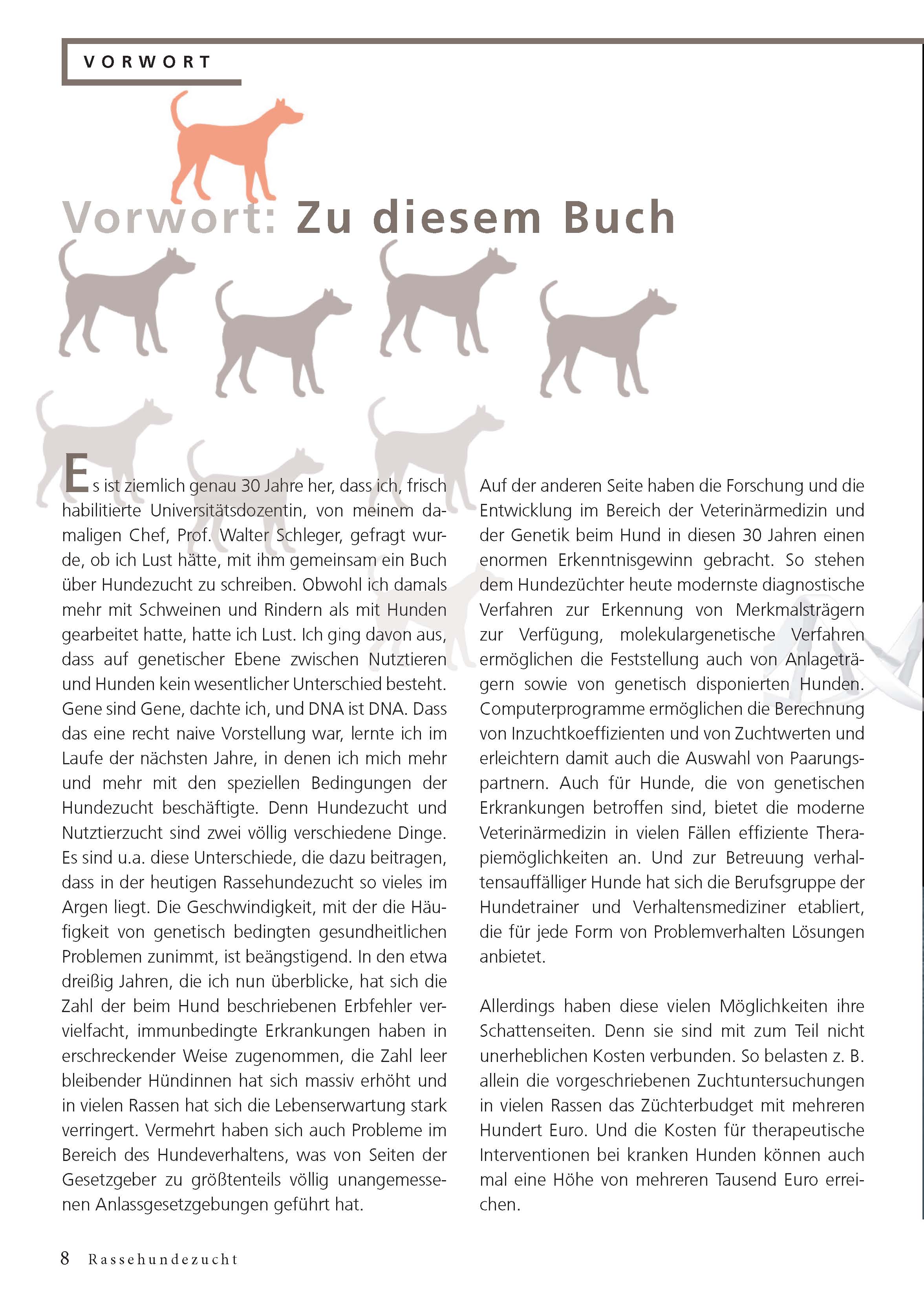 VORWORT

Vorwort: Zu diesem Buch

Es ist ziemlich genau 30 Jahre her, dass ich, frisch habilitierte Universitätsdozentin, von meinem damaligen Chef, Prof. Walter Schleger, gefragt wurde, ob ich Lust hätte, mit ihm gemeinsam ein Buch über Hundezucht zu schreiben. Obwohl ich damals mehr mit Schweinen und Rindern als mit Hunden gearbeitet hatte, hatte ich Lust. Ich ging davon aus, dass auf genetischer Ebene zwischen Nutztieren und Hunden kein wesentlicher Unterschied besteht. Gene sind Gene, dachte ich, und DNA ist DNA. Dass das eine recht naive Vorstellung war, lernte ich im Laufe der nächsten Jahre, in denen ich mich mehr und mehr mit den speziellen Bedingungen der Hundezucht beschäftigte. Denn Hundezucht und Nutztierzucht sind zwei völlig verschiedene Dinge. Es sind u.a. diese Unterschiede, die dazu beitragen, dass in der heutigen Rassehundezucht so vieles im Argen liegt. Die Geschwindigkeit, mit der die Häufigkeit von genetisch bedingten gesundheitlichen Problemen zunimmt, ist beängstigend. In den etwa dreißig Jahren, die ich nun überblicke, hat sich die Zahl der beim Hund beschriebenen Erbfehler vervielfacht, immunbedingte Erkrankungen haben in erschreckender Weise zugenommen, die Zahl leer bleibender Hündinnen hat sich massiv erhöht und in vielen Rassen hat sich die Lebenserwartung stark verringert. Vermehrt haben sich auch Probleme im Bereich des Hundeverhaltens, was von Seiten der Gesetzgeber zu größtenteils völlig unangemessenen Anlassgesetzgebungen geführt hat.

Auf der anderen Seite haben die Forschung und die Entwicklung im Bereich der Veterinärmedizin und der Genetik beim Hund in diesen 30 Jahren einen enormen Erkenntnisgewinn gebracht. So stehen dem Hundezüchter heute modernste diagnostische Verfahren zur Erkennung von Merkmalsträgern zur Verfügung, molekulargenetische Verfahren ermöglichen die Feststellung auch von Anlageträgern sowie von genetisch disponierten Hunden. Computerprogramme ermöglichen die Berechnung von Inzuchtkoeffizienten und von Zuchtwerten und erleichtern damit auch die Auswahl von Paarungspartnern. Auch für Hunde, die von genetischen Erkrankungen betroffen sind, bietet die moderne Veterinärmedizin in vielen Fällen effiziente Therapiemöglichkeiten an. Und zur Betreuung verhaltensauffälliger Hunde hat sich die Berufsgruppe der Hundetrainer und Verhaltensmediziner etabliert, die für jede Form von Problemverhalten Lösungen anbietet.

Allerdings haben diese vielen Möglichkeiten ihre Schattenseiten. Denn sie sind mit zum Teil nicht unerheblichen Kosten verbunden. So belasten z. B. allein die vorgeschriebenen Zuchtuntersuchungen in vielen Rassen das Züchterbudget mit mehreren Hundert Euro. Und die Kosten für therapeutische Interventionen bei kranken Hunden können auch mal eine Höhe von mehreren Tausend Euro erreichen.

8 Rassehundezucht